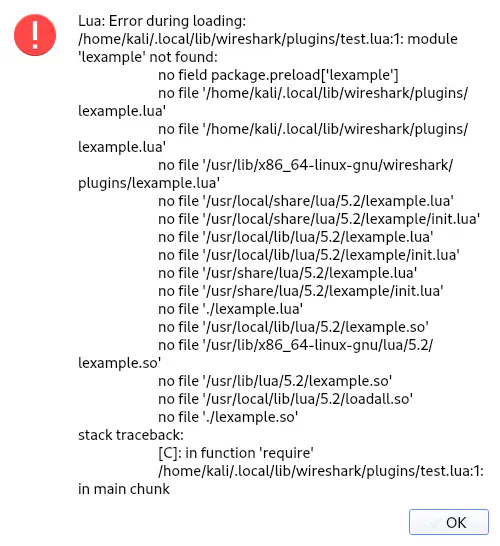 Lua: Error during loading:
/home/kali/.local/lib/wireshark/plugins/test.lua:1: module 'lexample' not found:
no field package.preload['lexample']
no file '/home/kali/.local/lib/wireshark/plugins/lexample.lua'
no file '/home/kali/.local/lib/wireshark/plugins/lexample.lua'
no file '/usr/lib/x86_64-linux-gnu/wireshark/plugins/lexample.lua'
no file '/usr/local/share/lua/5.2/lexample.lua'
no file '/usr/local/share/lua/5.2/lexample/init.lua'
no file '/usr/local/lib/lua/5.2/lexample.lua'
no file '/usr/local/lib/lua/5.2/lexample/init.lua'
no file '/usr/share/lua/5.2/lexample.lua'
no file '/usr/share/lua/5.2/lexample/init.lua'
no file './lexample.lua'
no file '/usr/local/lib/lua/5.2/lexample.so'
no file '/usr/lib/x86_64-linux-gnu/lua/5.2/lexample.so'
no file '/usr/lib/lua/5.2/lexample.so'
no file '/usr/local/lib/lua/5.2/loadall.so'
no file './lexample.so'
stack traceback:
[C]: in function 'require'
/home/kali/.local/lib/wireshark/plugins/test.lua:1: in main chunk

OK